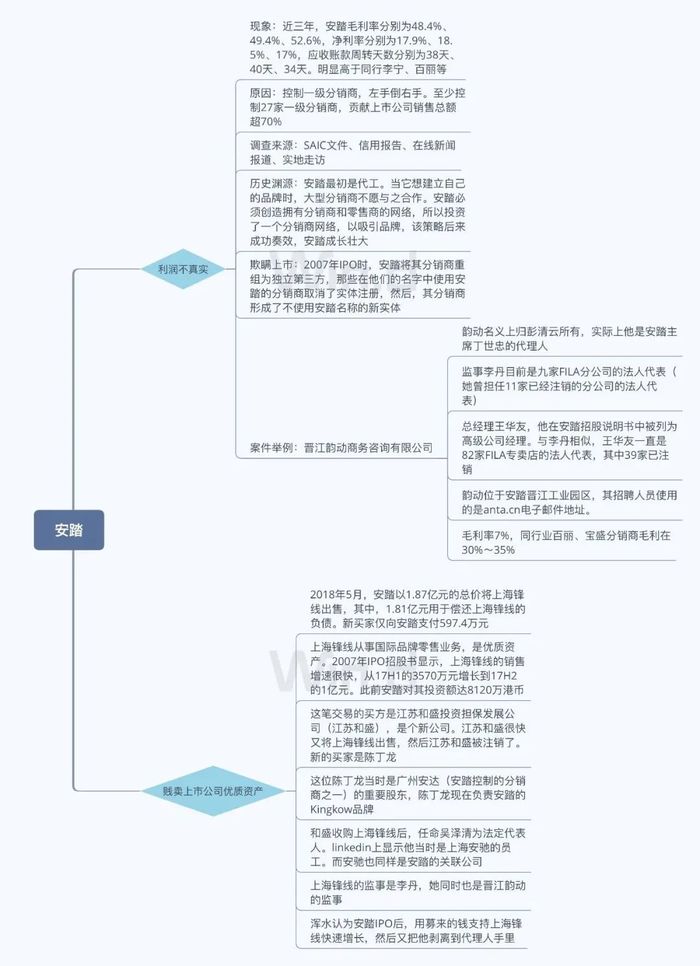 安踏

利润不真实

现象：近三年，安踏毛利率分别为48.4%、49.4%、52.6%，净利率分别为17.9%、18.5%、17%，应收账款周转天数分别为38天、40天、34天。明显高于同行李宁、百丽等

原因：控制一级分销商，左手倒右手。至少控制27家一级分销商，贡献上市公司销售总额超70%

调查来源：SAIC文件、信用报告、在线新闻报道、实地走访

历史渊源：安踏最初是代工。当它想建立自己的品牌时，大型分销商不愿与之合作。安踏必须创造拥有分销商和零售商的网络，所以投资了一个分销商网络，以吸引品牌，该策略后来成功奏效，安踏成长壮大

欺瞒上市：2007年IPO时，安踏将其分销商重组为独立第三方，那些在他们的名字中使用安踏的分销商取消了实体注册，然后，其分销商形成了不使用安踏名称的新实体

案件举例：晋江韵动商务咨询有限公司

韵动名义上归彭清云所有，实际上他是安踏主席丁世忠的代理人

监事李丹目前是九家FILA分公司的法人代表（她曾担任11家已经注销的分公司的法人代表）

总经理王华友，他在安踏招股说明书中被列为高级公司经理。与李丹相似，王华友一直是82家FILA专卖店的法人代表，其中39家已注销

韵动位于安踏晋江工业园区，其招聘人员使用的是anta.cn电子邮件地址。

毛利率7%，同行业百丽、宝盛分销商毛利在30%～35%

贱卖上市公司优质资产

2018年5月，安踏以1.87亿元的总价将上海锋线出售，其中，1.81亿元用于偿还上海锋线的负债。新买家仅向安踏支付597.4万元

上海锋线从事国际品牌零售业务，是优质资产。2007年IPO招股书显示，上海锋线的销售增速很快，从17H1的3570万元增长到17H2的1亿元。此前安踏对其投资额达8120万港币

这笔交易的买方是江苏和盛投资担保发展公司（江苏和盛），是个新公司。江苏和盛很快又将上海锋线出售，然后江苏和盛被注销了。新的买家是陈丁龙

这位陈丁龙当时是广州安达（安踏控制的分销商之一）的重要股东，陈丁龙现在负责安踏的Kingkow品牌

和盛收购上海锋线后，任命吴泽清为法定代表人。linkedin上显示他当时是上海安驰的员工。而安驰也同样是安踏的关联公司

上海锋线的监事是李丹，她同时也是晋江韵动的监事

浑水认为安踏IPO后，用募来的钱支持上海锋线快速增长，然后又把他剥离到代理人手里